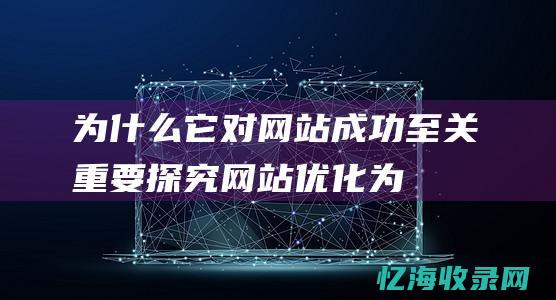 为什么它对网站成功至关重要探究网站优化为

忆海收录网